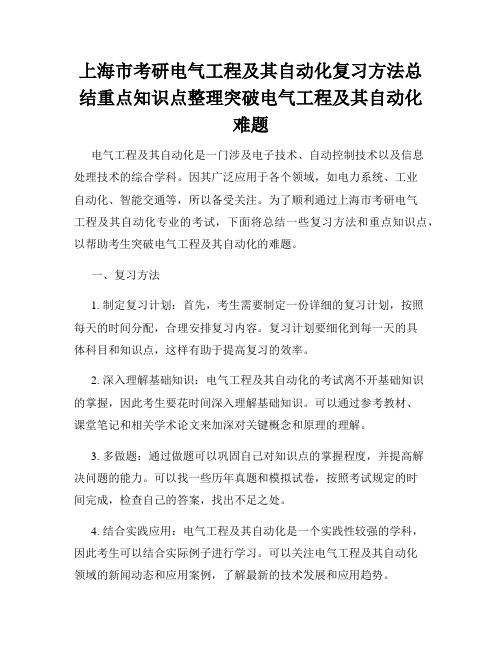 上海市考研电气工程及其自动化复习方法总结重点知识点整理突破电气工程及其自动化难题

电气工程及其自动化是一门涉及电子技术、自动控制技术以及信息处理技术的综合学科。因其广泛应用于各个领域，如电力系统、工业自动化、智能交通等，所以备受关注。为了顺利通过上海市考研电气工程及其自动化专业的考试，下面将总结一些复习方法和重点知识点，以帮助考生突破电气工程及其自动化的难题。

一、复习方法

1. 制定复习计划：首先，考生需要制定一份详细的复习计划，按照每天的时间分配，合理安排复习内容。复习计划要细化到每一天的具体科目和知识点，这样有助于提高复习的效率。

2. 深入理解基础知识：电气工程及其自动化的考试离不开基础知识的掌握，因此考生要花时间深入理解基础知识。可以通过参考教材、课堂笔记和相关学术论文来加深对关键概念和原理的理解。

3. 多做题：通过做题可以巩固自己对知识点的掌握程度，并提高解决问题的能力。可以找一些历年真题和模拟试卷，按照考试规定的时间完成，检查自己的答案，找出不足之处。

4. 结合实践应用：电气工程及其自动化是一个实践性较强的学科，因此考生可以结合实际例子进行学习。可以关注电气工程及其自动化领域的新闻动态和应用案例，了解最新的技术发展和应用趋势。